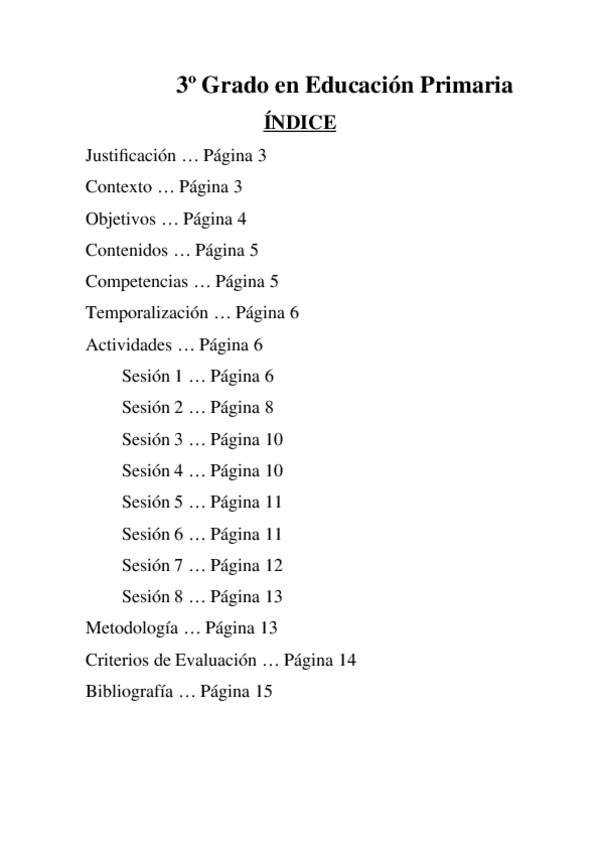 3º Grado en Educación Primaria

ÍNDICE

Justificación … Página 3

Contexto … Página 3

Objetivos … Página 4

Contenidos … Página 5

Competencias … Página 5

Temporalización … Página 6

Actividades … Página 6

Sesión 1 … Página 6

Sesión 2 … Página 8

Sesión 3 … Página 10

Sesión 4 … Página 10

Sesión 5 … Página 11

Sesión 6 … Página 11

Sesión 7 … Página 12

Sesión 8 … Página 13

Metodología … Página 13

Criterios de Evaluación … Página 14

Bibliografía … Página 15